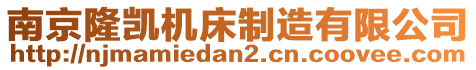 南京隆凯机床制造有限公司
http://njmamiedan2.cn.coovee.com